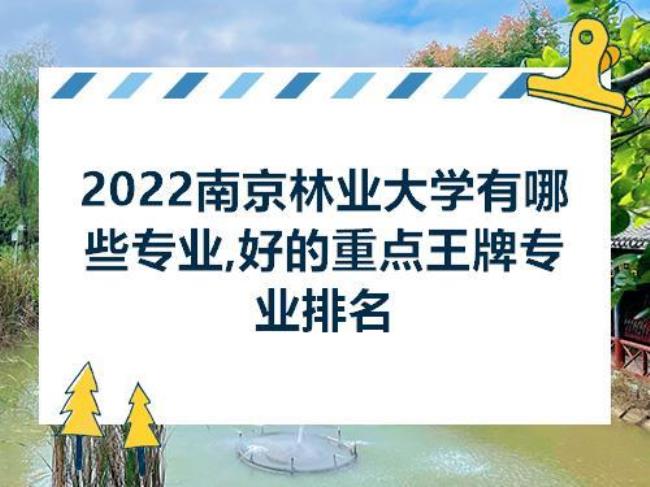 2022南京林业大学有哪些专业,好的重点王牌专业排名